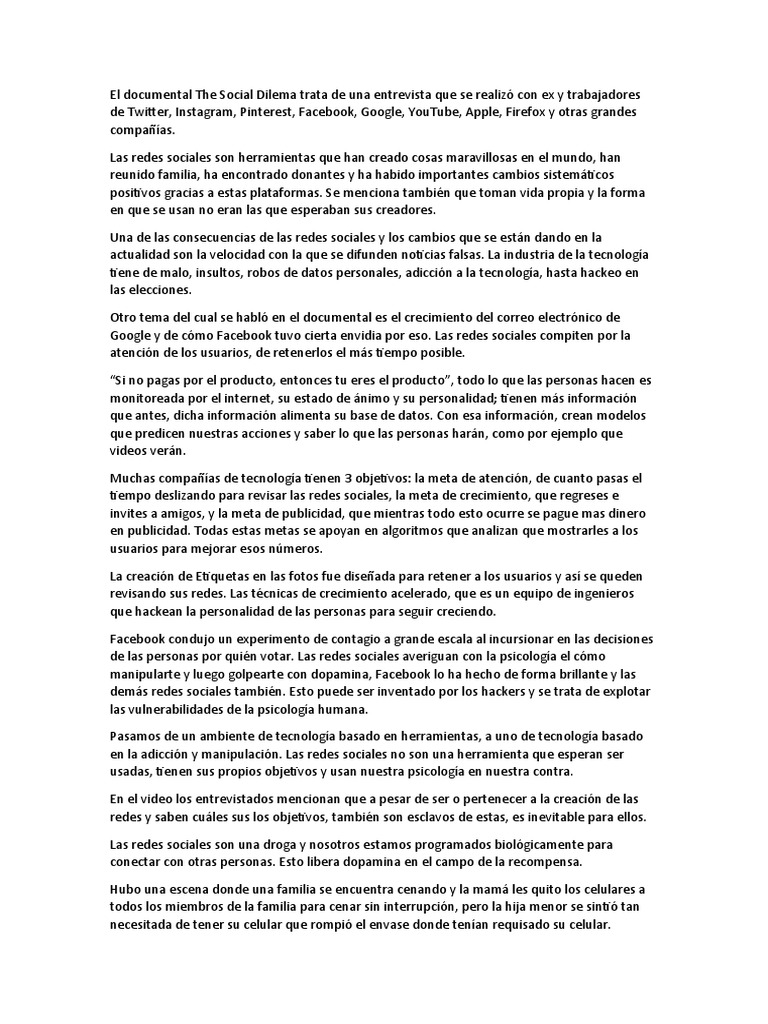 El documental The Social Dilema trata de una entrevista que se realizó con ex y trabajadores de Twitter, Instagram, Pinterest, Facebook, Google, YouTube, Apple, Firefox y otras grandes compañías.

Las redes sociales son herramientas que han creado cosas maravillosas en el mundo, han reunido familia, ha encontrado donantes y ha habido importantes cambios sistemáticos positivos gracias a estas plataformas. Se menciona también que toman vida propia y la forma en que se usan no eran las que esperaban sus creadores.

Una de las consecuencias de las redes sociales y los cambios que se están dando en la actualidad son la velocidad con la que se difunden noticias falsas. La industria de la tecnología tiene de malo, insultos, robos de datos personales, adicción a la tecnología, hasta hackeo en las elecciones.

Otro tema del cual se habló en el documental es el crecimiento del correo electrónico de Google y de cómo Facebook tuvo cierta envidia por eso. Las redes sociales compiten por la atención de los usuarios, de retenerlos el más tiempo posible.

"Si no pagas por el producto, entonces tu eres el producto", todo lo que las personas hacen es monitoreada por el internet, su estado de ánimo y su personalidad; tienen más información que antes, dicha información alimenta su base de datos. Con esa información, crean modelos que predicen nuestras acciones y saber lo que las personas harán, como por ejemplo que videos verán.

Muchas compañías de tecnología tienen 3 objetivos: la meta de atención, de cuanto pasas el tiempo deslizando para revisar las redes sociales, la meta de crecimiento, que regreses e invites a amigos, y la meta de publicidad, que mientras todo esto ocurre se pague mas dinero en publicidad. Todas estas metas se apoyan en algoritmos que analizan que mostrarles a los usuarios para mejorar esos números.

La creación de Etiquetas en las fotos fue diseñada para retener a los usuarios y así se queden revisando sus redes. Las técnicas de crecimiento acelerado, que es un equipo de ingenieros que hackean la personalidad de las personas para seguir creciendo.

Facebook condujo un experimento de contagio a grande escala al incursionar en las decisiones de las personas por quién votar. Las redes sociales averiguan con la psicología el cómo manipularte y luego golpearte con dopamina, Facebook lo ha hecho de forma brillante y las demás redes sociales también. Esto puede ser inventado por los hackers y se trata de explotar las vulnerabilidades de la psicología humana.

Pasamos de un ambiente de tecnología basado en herramientas, a uno de tecnología basado en la adicción y manipulación. Las redes sociales no son una herramienta que esperan ser usadas, tienen sus propios objetivos y usan nuestra psicología en nuestra contra.

En el video los entrevistados mencionan que a pesar de ser o pertenecer a la creación de las redes y saben cuáles sus los objetivos, también son esclavos de estas, es inevitable para ellos.

Las redes sociales son una droga y nosotros estamos programados biológicamente para conectar con otras personas. Esto libera dopamina en el campo de la recompensa.

Hubo una escena donde una familia se encuentra cenando y la mamá les quito los celulares a todos los miembros de la familia para cenar sin interrupción, pero la hija menor se sintió tan necesitada de tener su celular que rompió el envase donde tenían requisado su celular.